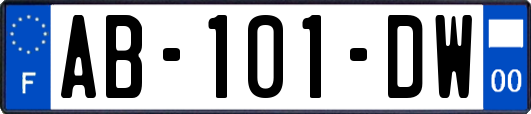 F
AB-101-DW
00